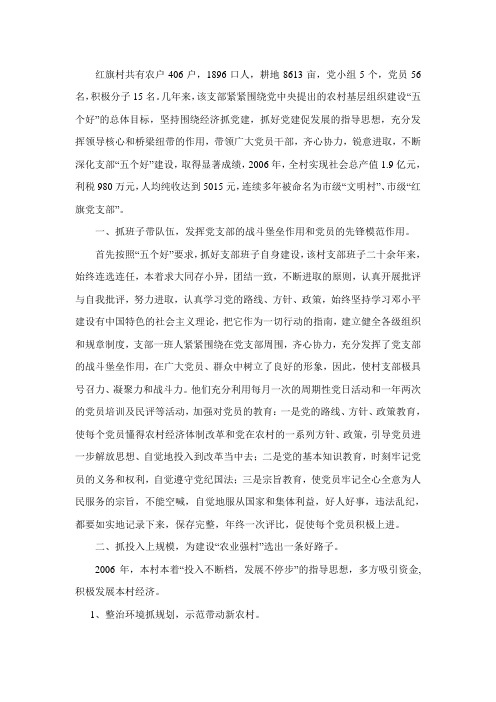 红旗村共有农户 406 户，1896 口人，耕地 8613 亩，党小组 5 个，党员 56 名，积极分子 15 名。几年来，该支部紧紧围绕党中央提出的农村基层组织建设“五个好”的总体目标，坚持围绕经济抓党建，抓好党建促发展的指导思想，充分发挥领导核心和桥梁纽带的作用，带领广大党员干部，齐心协力，锐意进取，不断深化支部“五个好”建设，取得显著成绩，2006 年，全村实现社会总产值 1.9 亿元，利税 980 万元，人均纯收达到 5015 元，连续多年被命名为市级“文明村”、市级“红旗党支部”。

一、抓班子带队伍，发挥党支部的战斗堡垒作用和党员的先锋模范作用。

首先按照“五个好”要求，抓好支部班子自身建设，该村支部班子二十余年来，始终连选连任，本着求大同存小异，团结一致，不断进取的原则，认真开展批评与自我批评，努力进取，认真学习党的路线、方针、政策，始终坚持学习邓小平建设有中国特色的社会主义理论，把它作为一切行动的指南，建立健全各级组织和规章制度，支部一班人紧紧围绕在党支部周围，齐心协力，充分发挥了党支部的战斗堡垒作用，在广大党员、群众中树立了良好的形象，因此，使村支部极具号召力、凝聚力和战斗力。他们充分利用每月一次的周期性党日活动和一年两次的党员培训及民评等活动，加强对党员的教育：一是党的路线、方针、政策教育，使每个党员懂得农村经济体制改革和党在农村的一系列方针、政策，引导党员进一步解放思想、自觉地投入到改革当中去；二是党的基本知识教育，时刻牢记党员的义务和权利，自觉遵守党纪国法；三是宗旨教育，使党员牢记全心全意为人民服务的宗旨，不能空喊，自觉地服从国家和集体利益，好人好事，违法乱纪，都要如实地记录下来，保存完整，年终一次评比，促使每个党员积极上进。

二、抓投入上规模，为建设“农业强村”选出一条好路子。

2006 年，本村本着“投入不断档，发展不停步”的指导思想，多方吸引资金，积极发展本村经济。

1、整治环境抓规划，示范带动新农村。